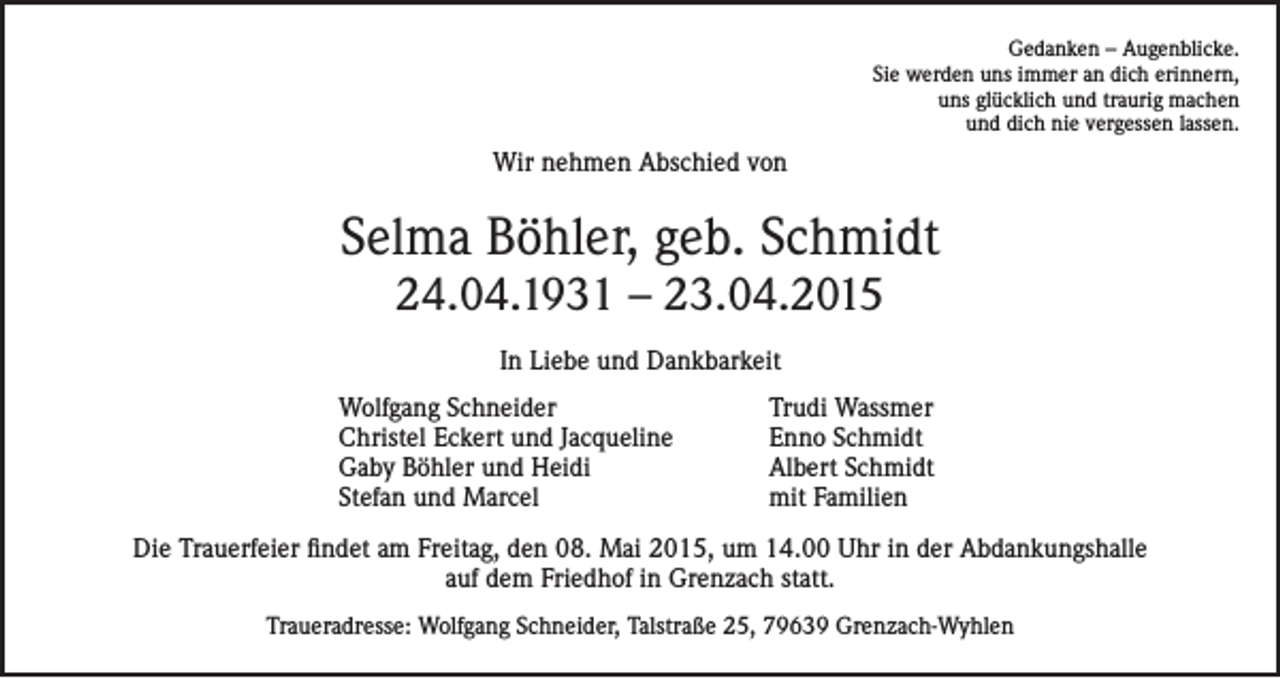 Gedanken – Augenblicke.
Sie werden uns immer an dich erinnern,
uns glücklich und traurig machen
und dich nie vergessen lassen.

Wir nehmen Abschied von

Selma Böhler, geb. Schmidt
24.04.1931 – 23.04.2015

In Liebe und Dankbarkeit

Wolfgang Schneider
Christel Eckert und Jacqueline
Gaby Böhler und Heidi
Stefan und Marcel

Trudi Wassmer
Enno Schmidt
Albert Schmidt
mit Familien

Die Trauerfeier findet am Freitag, den 08. Mai 2015, um 14.00 Uhr in der Abdankungshalle auf dem Friedhof in Grenzach statt.

Traueradresse: Wolfgang Schneider, Talstraße 25, 79639 Grenzach-Wyhlen